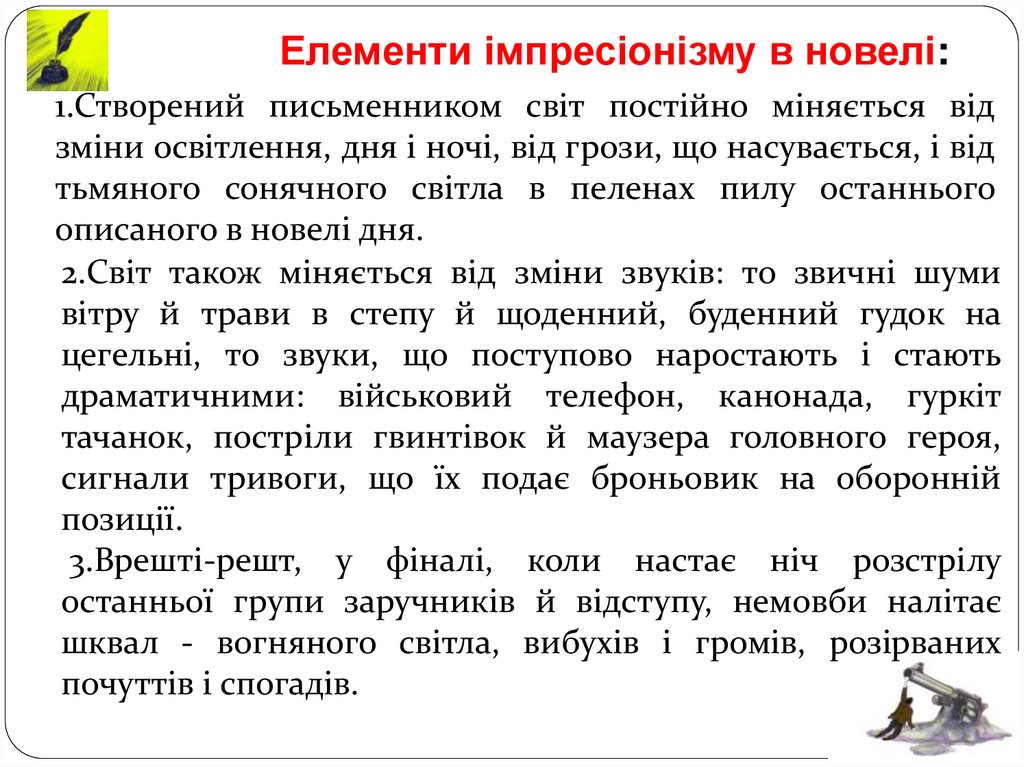 Елементи імпресіонізму в новелі:

1.Створений письменником світ постійно міняється від зміни освітлення, дня і ночі, від грози, що насувається, і від тьмяного сонячного світла в пеленах пилу останнього описаного в новелі дня.

2.Світ також міняється від зміни звуків: то звичні шуми вітру й трави в степу й щоденний, буденний гудок на цегельні, то звуки, що поступово наростають і стають драматичними: військовий телефон, канонада, гуркіт тачанок, постріли гвинтівок й маузера головного героя, сигнали тривоги, що їх подає броньовик на оборонній позиції.

3.Врешті-решт, у фіналі, коли настає ніч розстрілу останньої групи заручників й відступу, немовби налітає шквал - вогняного світла, вибухів і громів, розірваних почуттів і спогадів.